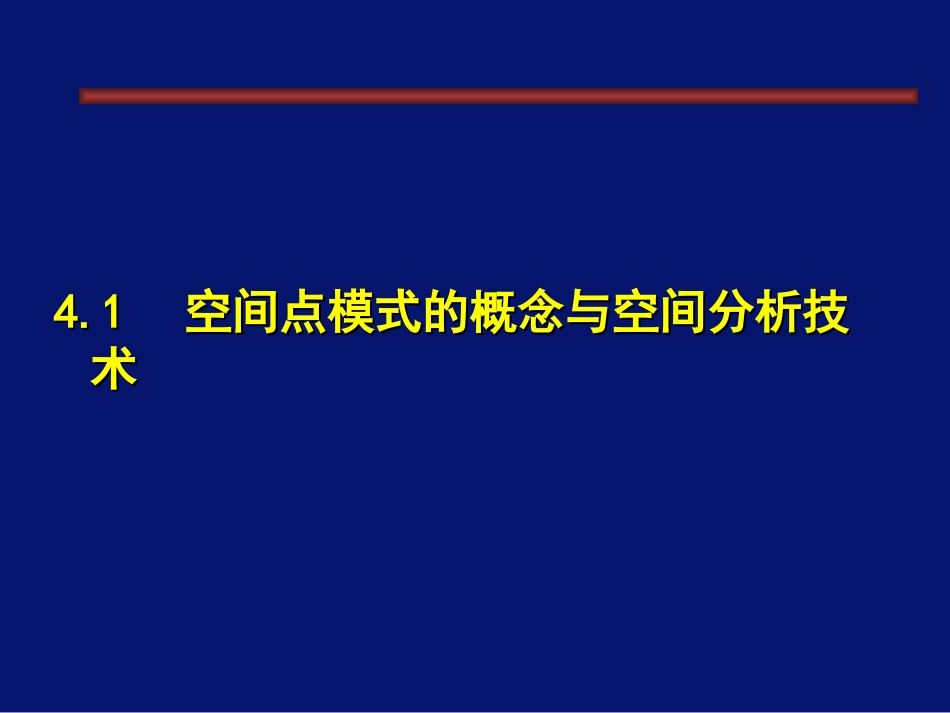 4.1　空间点模式的概念与空间分析技术